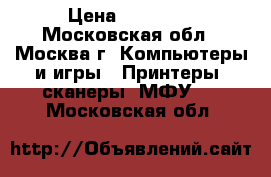 Цена
Московская обл
Москва г  Компьютеры и игры   Принтеры сканеры  МФУ
Московская обл

http://Объявлений.сайт